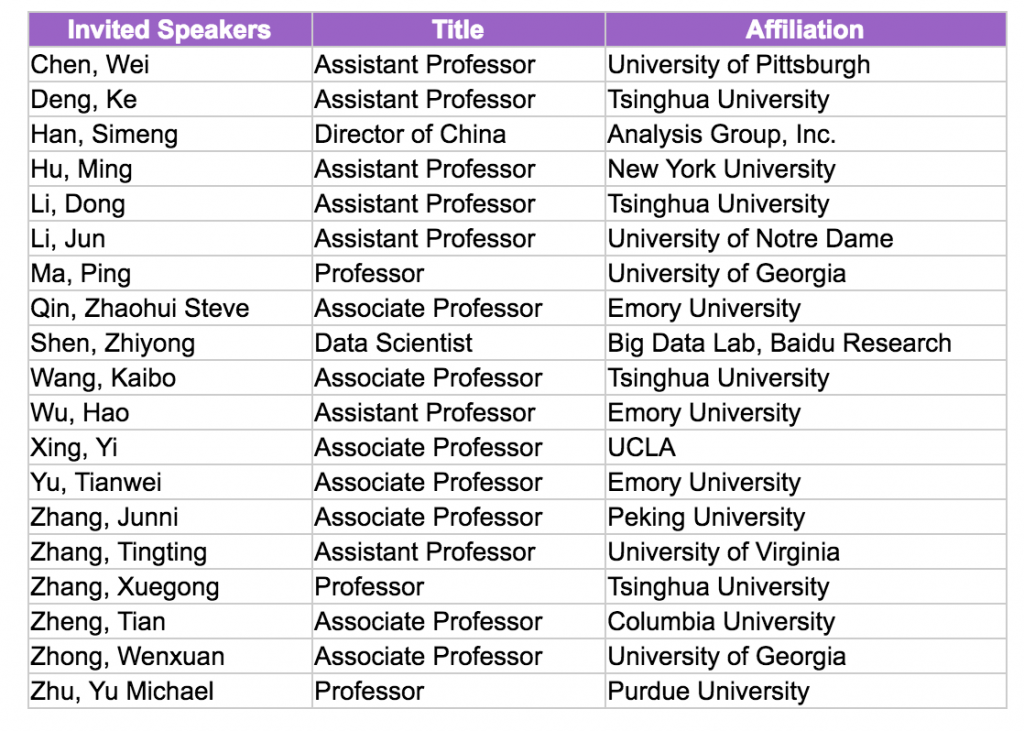 | Invited Speakers | Title | Affiliation |
|---|---|---|
| Chen, Wei | Assistant Professor | University of Pittsburgh |
| Deng, Ke | Assistant Professor | Tsinghua University |
| Han, Simeng | Director of China | Analysis Group, Inc. |
| Hu, Ming | Assistant Professor | New York University |
| Li, Dong | Assistant Professor | Tsinghua University |
| Li, Jun | Assistant Professor | University of Notre Dame |
| Ma, Ping | Professor | University of Georgia |
| Qin, Zhaohui Steve | Associate Professor | Emory University |
| Shen, Zhiyong | Data Scientist | Big Data Lab, Baidu Research |
| Wang, Kaibo | Associate Professor | Tsinghua University |
| Wu, Hao | Assistant Professor | Emory University |
| Xing, Yi | Associate Professor | UCLA |
| Yu, Tianwei | Associate Professor | Emory University |
| Zhang, Junni | Associate Professor | Peking University |
| Zhang, Tingting | Assistant Professor | University of Virginia |
| Zhang, Xuegong | Professor | Tsinghua University |
| Zheng, Tian | Associate Professor | Columbia University |
| Zhong, Wenxuan | Associate Professor | University of Georgia |
| Zhu, Yu Michael | Professor | Purdue University |